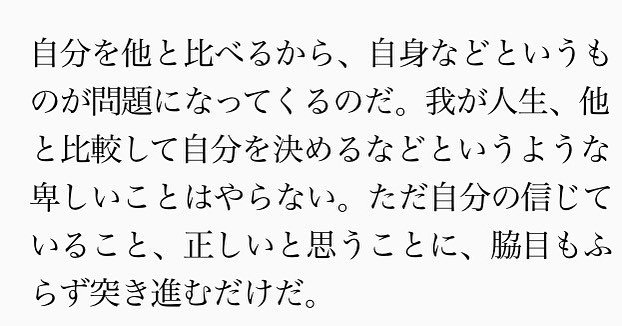 自分を他と比べるから、自身などというものが問題になってくるのだ。我が人生、他と比較して自分を決めるなどというような卑しいことはやらない。ただ自分の信じていること、正しいと思うことに、脇目もふらず突き進むだけだ。